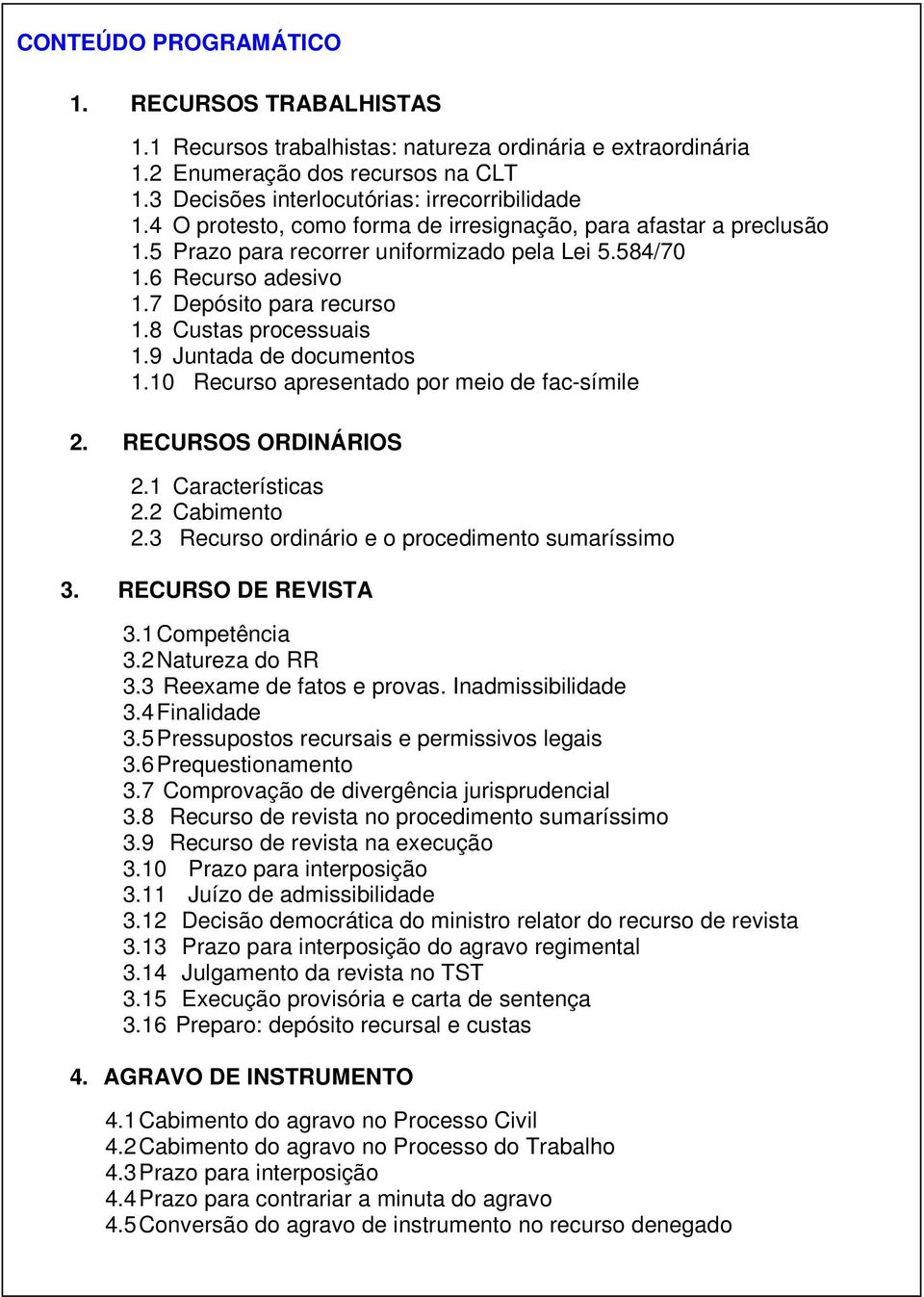 CONTEÚDO PROGRAMÁTICO

1. RECURSOS TRABALHISTAS

1.1 Recursos trabalhistas: natureza ordinária e extraordinária
1.2 Enumeração dos recursos na CLT
1.3 Decisões interlocutórias: irrecorribilidade
1.4 O protesto, como forma de irresignação, para afastar a preclusão
1.5 Prazo para recorrer uniformizado pela Lei 5.584/70
1.6 Recurso adesivo
1.7 Depósito para recurso
1.8 Custas processuais
1.9 Juntada de documentos
1.10 Recurso apresentado por meio de fac-símile

2. RECURSOS ORDINÁRIOS

2.1 Características
2.2 Cabimento
2.3 Recurso ordinário e o procedimento sumaríssimo

3. RECURSO DE REVISTA

3.1 Competência
3.2 Natureza do RR
3.3 Reexame de fatos e provas. Inadmissibilidade
3.4 Finalidade
3.5 Pressupostos recursais e permissivos legais
3.6 Prequestionamento
3.7 Comprovação de divergência jurisprudencial
3.8 Recurso de revista no procedimento sumaríssimo
3.9 Recurso de revista na execução
3.10 Prazo para interposição
3.11 Juízo de admissibilidade
3.12 Decisão democrática do ministro relator do recurso de revista
3.13 Prazo para interposição do agravo regimental
3.14 Julgamento da revista no TST
3.15 Execução provisória e carta de sentença
3.16 Preparo: depósito recursal e custas

4. AGRAVO DE INSTRUMENTO

4.1 Cabimento do agravo no Processo Civil
4.2 Cabimento do agravo no Processo do Trabalho
4.3 Prazo para interposição
4.4 Prazo para contrariar a minuta do agravo
4.5 Conversão do agravo de instrumento no recurso denegado